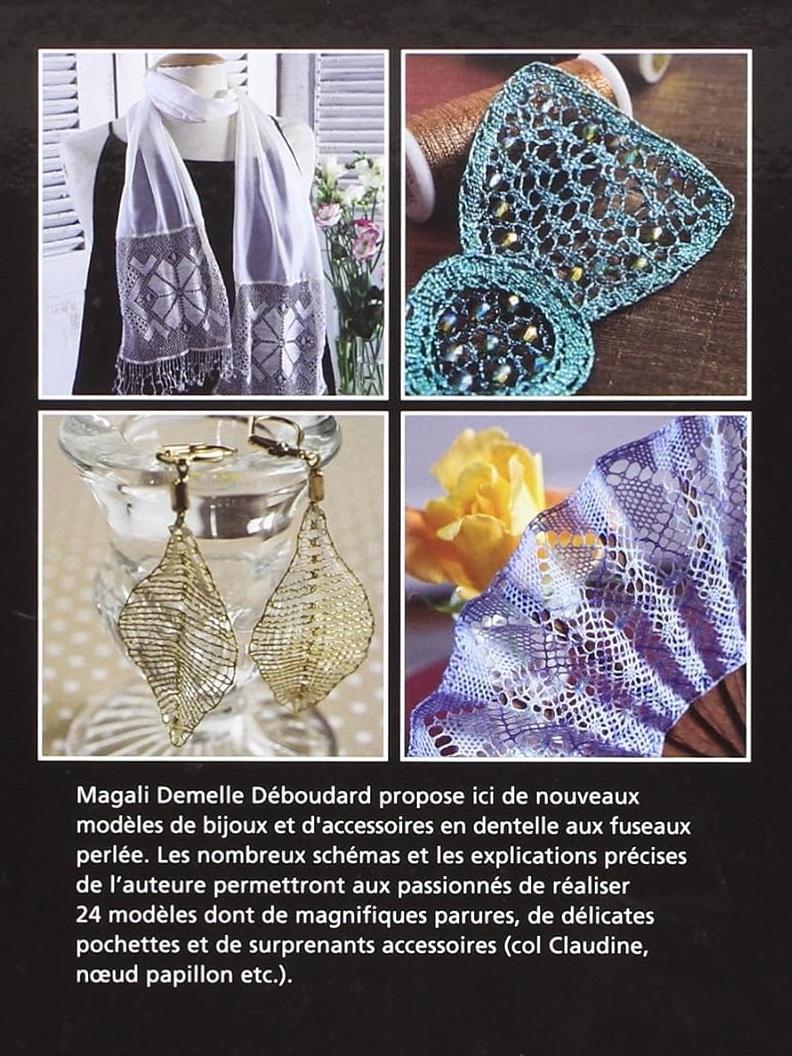 Magali Demelle Déboudard propose ici de nouveaux modèles de bijoux et d'accessoires en dentelle aux fuseaux perlée. Les nombreux schémas et les explications précises de l'auteure permettront aux passionnés de réaliser 24 modèles dont de magnifiques parures, de délicates pochettes et de surprenants accessoires (col Claudine, nœud papillon etc.).